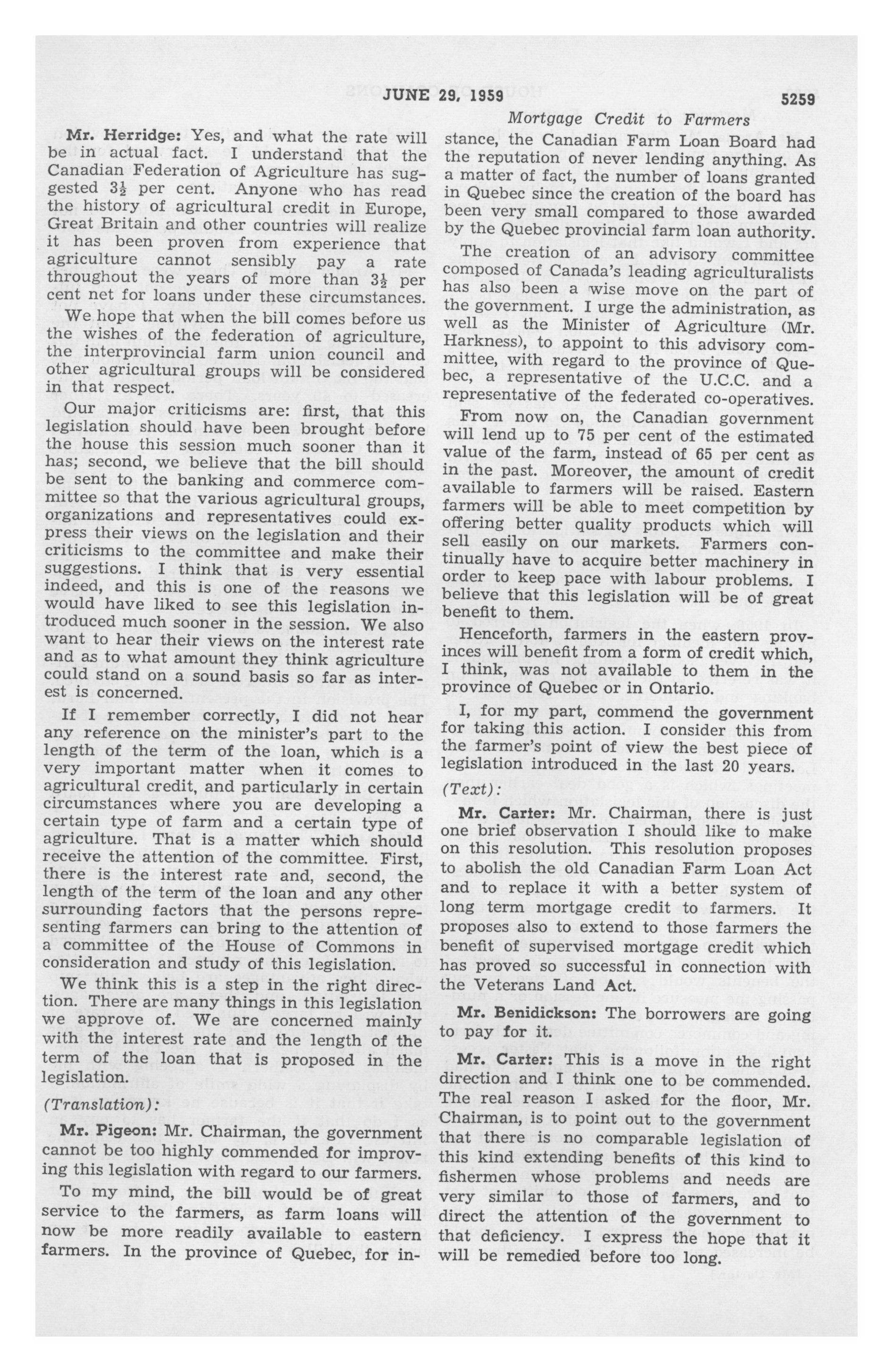 JUNE 29, 1959 5259

Mortgage Credit to Farmers

Mr. Herridge: Yes, and what the rate will be in actual fact. I understand that the Canadian Federation of Agriculture has suggested $3\frac{1}{2}$ per cent. Anyone who has read the history of agricultural credit in Europe, Great Britain and other countries will realize it has been proven from experience that agriculture cannot sensibly pay a rate throughout the years of more than $3\frac{1}{2}$ per cent net for loans under these circumstances.

We hope that when the bill comes before us the wishes of the federation of agriculture, the interprovincial farm union council and other agricultural groups will be considered in that respect.

Our major criticisms are: first, that this legislation should have been brought before the house this session much sooner than it has; second, we believe that the bill should be sent to the banking and commerce committee so that the various agricultural groups, organizations and representatives could express their views on the legislation and their criticisms to the committee and make their suggestions. I think that is very essential indeed, and this is one of the reasons we would have liked to see this legislation introduced much sooner in the session. We also want to hear their views on the interest rate and as to what amount they think agriculture could stand on a sound basis so far as interest is concerned.

If I remember correctly, I did not hear any reference on the minister's part to the length of the term of the loan, which is a very important matter when it comes to agricultural credit, and particularly in certain circumstances where you are developing a certain type of farm and a certain type of agriculture. That is a matter which should receive the attention of the committee. First, there is the interest rate and, second, the length of the term of the loan and any other surrounding factors that the persons representing farmers can bring to the attention of a committee of the House of Commons in consideration and study of this legislation.

We think this is a step in the right direction. There are many things in this legislation we approve of. We are concerned mainly with the interest rate and the length of the term of the loan that is proposed in the legislation.

(Translation):

Mr. Pigeon: Mr. Chairman, the government cannot be too highly commended for improving this legislation with regard to our farmers.

To my mind, the bill would be of great service to the farmers, as farm loans will now be more readily available to eastern farmers. In the province of Quebec, for instance, the Canadian Farm Loan Board had the reputation of never lending anything. As a matter of fact, the number of loans granted in Quebec since the creation of the board has been very small compared to those awarded by the Quebec provincial farm loan authority.

The creation of an advisory committee composed of Canada's leading agriculturalists has also been a wise move on the part of the government. I urge the administration, as well as the Minister of Agriculture (Mr. Harkness), to appoint to this advisory committee, with regard to the province of Quebec, a representative of the U.C.C. and a representative of the federated co-operatives.

From now on, the Canadian government will lend up to 75 per cent of the estimated value of the farm, instead of 65 per cent as in the past. Moreover, the amount of credit available to farmers will be raised. Eastern farmers will be able to meet competition by offering better quality products which will sell easily on our markets. Farmers continually have to acquire better machinery in order to keep pace with labour problems. I believe that this legislation will be of great benefit to them.

Henceforth, farmers in the eastern provinces will benefit from a form of credit which, I think, was not available to them in the province of Quebec or in Ontario.

I, for my part, commend the government for taking this action. I consider this from the farmer's point of view the best piece of legislation introduced in the last 20 years.

(Text):

Mr. Carter: Mr. Chairman, there is just one brief observation I should like to make on this resolution. This resolution proposes to abolish the old Canadian Farm Loan Act and to replace it with a better system of long term mortgage credit to farmers. It proposes also to extend to those farmers the benefit of supervised mortgage credit which has proved so successful in connection with the Veterans Land Act.

Mr. Benidickson: The borrowers are going to pay for it.

Mr. Carter: This is a move in the right direction and I think one to be commended. The real reason I asked for the floor, Mr. Chairman, is to point out to the government that there is no comparable legislation of this kind extending benefits of this kind to fishermen whose problems and needs are very similar to those of farmers, and to direct the attention of the government to that deficiency. I express the hope that it will be remedied before too long.